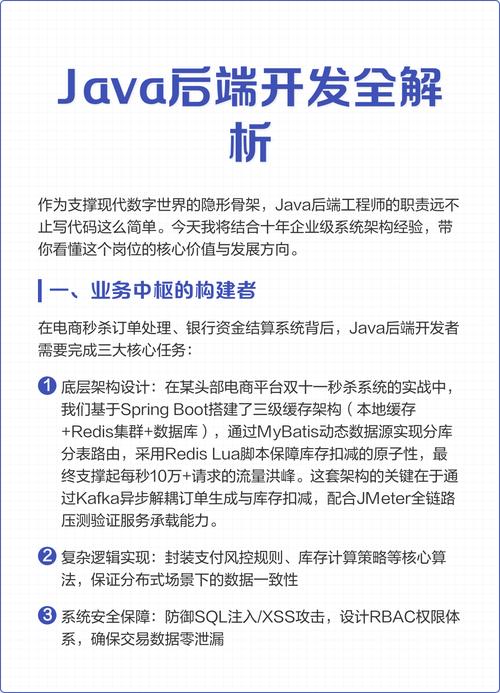 Java后端开发全解析

作为支撑现代数字世界的隐形骨架，Java后端工程师的职责远不止写代码这么简单。今天我将结合十年企业级系统架构经验，带你看懂这个岗位的核心价值与发展方向。

一、业务中枢的构建者

在电商秒杀订单处理、银行资金结算系统背后，Java后端开发者需要完成三大核心任务：

1 底层架构设计：在某头部电商平台双十一秒杀系统的实战中，我们基于Spring Boot搭建了三级缓存架构（本地缓存+Redis集群+数据库），通过MyBatis动态数据源实现分库分表路由，采用Redis Lua脚本保障库存扣减的原子性，最终支撑起每秒10万+请求的流量洪峰。这套架构的关键在于通过Kafka异步解耦订单生成与库存扣减，配合JMeter全链路压测验证服务承载能力。

2 复杂逻辑实现：封装支付风控规则、库存计算策略等核心算法，保证分布式场景下的数据一致性

3 系统安全保障：防御SQL注入/XSS攻击，设计RBAC权限体系，确保交易数据零泄漏